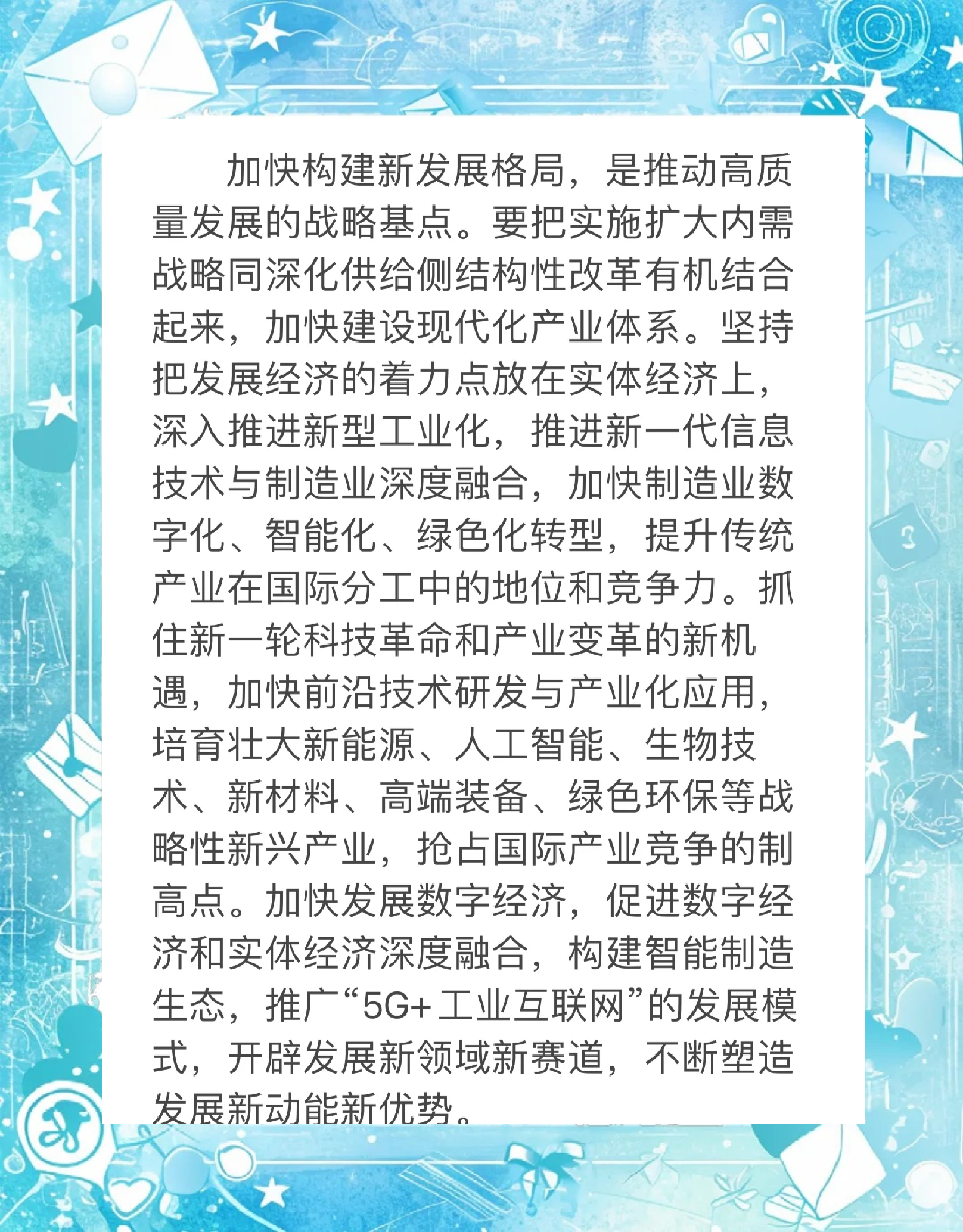 加快构建新发展格局，是推动高质量发展的战略基点。要把实施扩大内需战略同深化供给侧结构性改革有机结合起来，加快建设现代化产业体系。坚持把发展经济的着力点放在实体经济上，深入推进新型工业化，推进新一代信息技术与制造业深度融合，加快制造业数字化、智能化、绿色化转型，提升传统产业在国际分工中的地位和竞争力。抓住新一轮科技革命和产业变革的新机遇，加快前沿技术研发与产业化应用，培育壮大新能源、人工智能、生物技术、新材料、高端装备、绿色环保等战略性新兴产业，抢占国际产业竞争的制高点。加快发展数字经济，促进数字经济和实体经济深度融合，构建智能制造生态，推广“5G+工业互联网”的发展模式，开辟发展新领域新赛道，不断塑造发展新动能新优势。